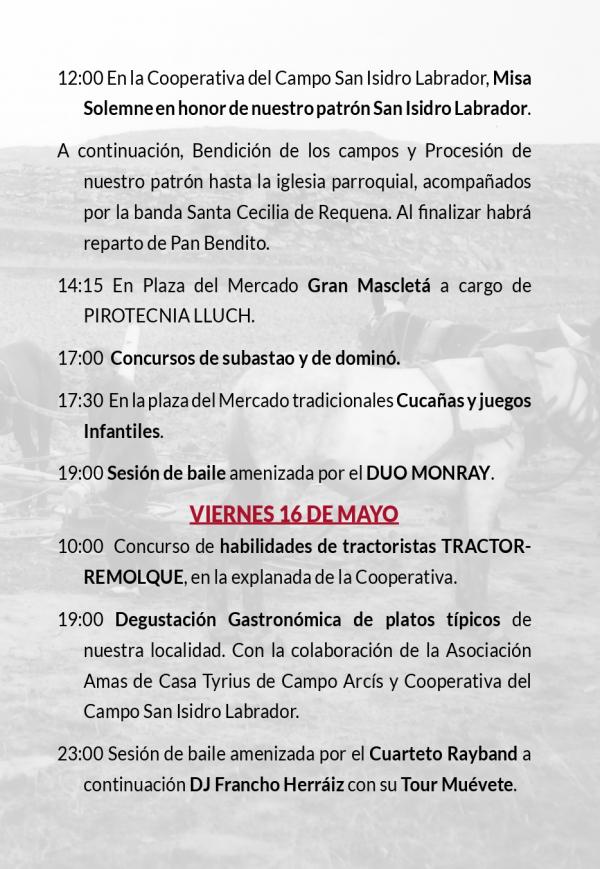 12:00 En la Cooperativa del Campo San Isidro Labrador, Misa Solemne en honor de nuestro patrón San Isidro Labrador.

A continuación, Bendición de los campos y Procesión de nuestro patrón hasta la iglesia parroquial, acompañados por la banda Santa Cecilia de Requena. Al finalizar habrá reparto de Pan Bendito.

14:15 En Plaza del Mercado Gran Mascletá a cargo de PIROTECNIA LLUCH.

17:00 Concursos de subastao y de dominó.

17:30 En la plaza del Mercado tradicionales Cucañas y juegos Infantiles.

19:00 Sesión de baile amenizada por el DUO MONRAY.

VIERNES 16 DE MAYO

10:00 Concurso de habilidades de tractoristas TRACTOR-REMOLQUE, en la explanada de la Cooperativa.

19:00 Degustación Gastronómica de platos típicos de nuestra localidad. Con la colaboración de la Asociación Amas de Casa Tyrius de Campo Arcís y Cooperativa del Campo San Isidro Labrador.

23:00 Sesión de baile amenizada por el Cuarteto Rayband a continuación DJ Francho Herráiz con su Tour Muévete.